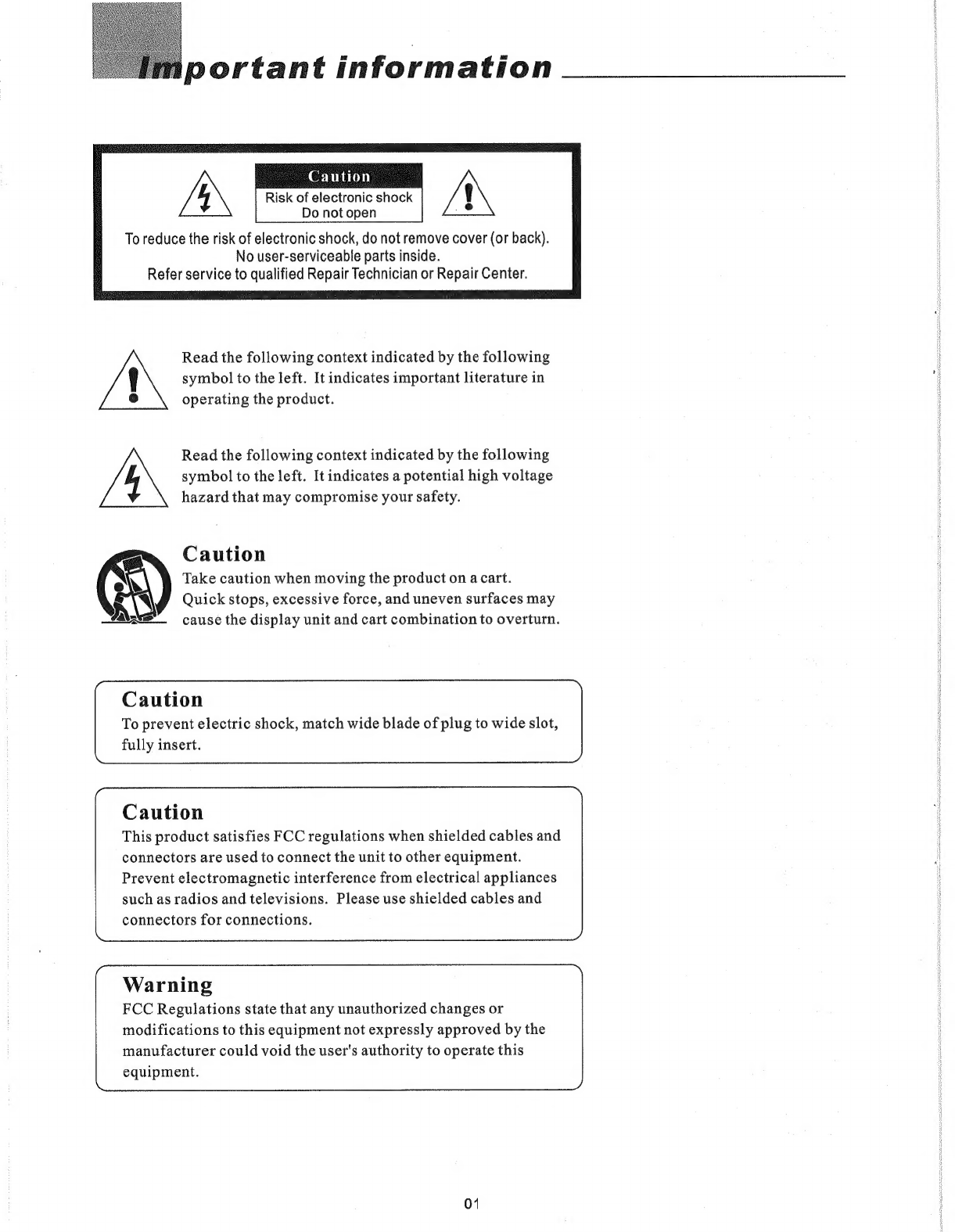 Important information

Caution
Risk of electronic shock
Do not open

To reduce the risk of electronic shock, do not remove cover (or back).
No user-serviceable parts inside.
Refer service to qualified Repair Technician or Repair Center.

Read the following context indicated by the following symbol to the left. It indicates important literature in operating the product.

Read the following context indicated by the following symbol to the left. It indicates a potential high voltage hazard that may compromise your safety.

Caution
Take caution when moving the product on a cart. Quick stops, excessive force, and uneven surfaces may cause the display unit and cart combination to overturn.

Caution
To prevent electric shock, match wide blade of plug to wide slot, fully insert.

Caution
This product satisfies FCC regulations when shielded cables and connectors are used to connect the unit to other equipment. Prevent electromagnetic interference from electrical appliances such as radios and televisions. Please use shielded cables and connectors for connections.

Warning
FCC Regulations state that any unauthorized changes or modifications to this equipment not expressly approved by the manufacturer could void the user's authority to operate this equipment.

01